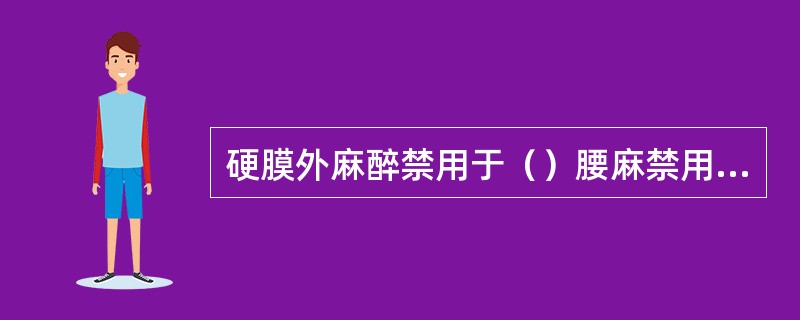 硬膜外麻醉禁用于（）腰麻禁用...